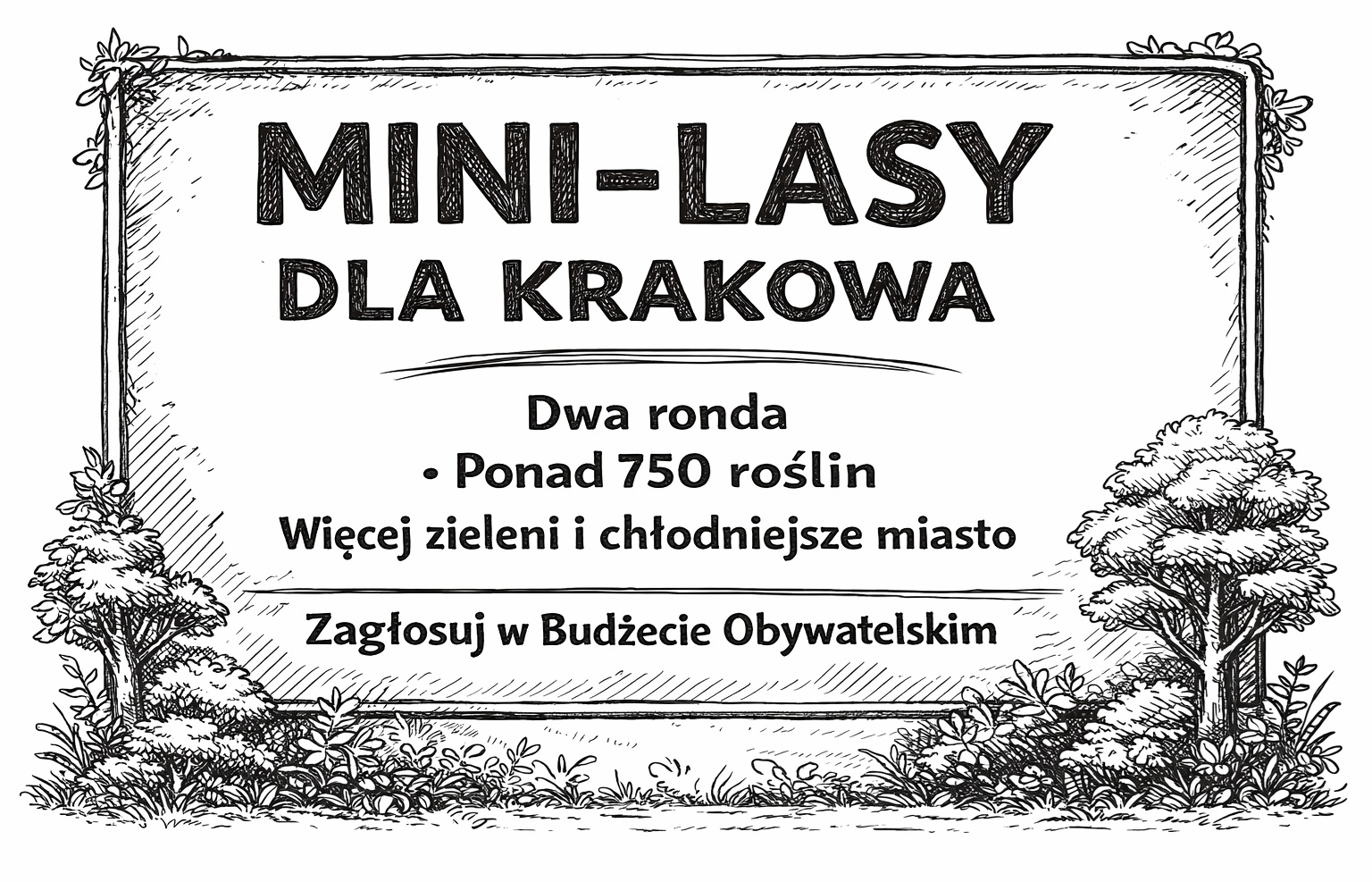 MINI-LASY
DLA KRAKOWA

Dwa ronda
• Ponad 750 roślin
Więcej zieleni i chłodniejsze miasto

Zagłosuj w Budżecie Obywatelskim